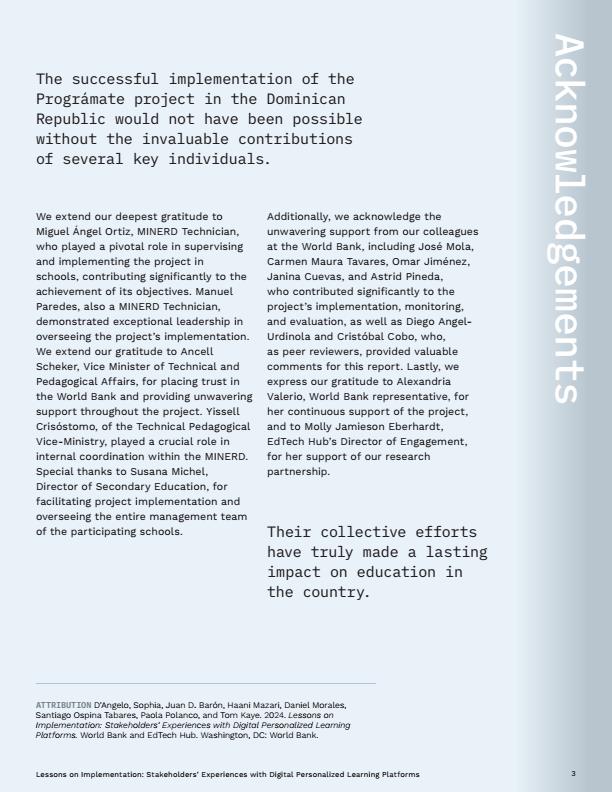 Acknowledgements

The successful implementation of the Prográmate project in the Dominican Republic would not have been possible without the invaluable contributions of several key individuals.

We extend our deepest gratitude to Miguel Ángel Ortiz, MINERD Technician, who played a pivotal role in supervising and implementing the project in schools, contributing significantly to the achievement of its objectives. Manuel Paredes, also a MINERD Technician, demonstrated exceptional leadership in overseeing the project's implementation. We extend our gratitude to Ancell Scheker, Vice Minister of Technical and Pedagogical Affairs, for placing trust in the World Bank and providing unwavering support throughout the project. Yissell Crisóstomo, of the Technical Pedagogical Vice-Ministry, played a crucial role in internal coordination within the MINERD. Special thanks to Susana Michel, Director of Secondary Education, for facilitating project implementation and overseeing the entire management team of the participating schools.

Additionally, we acknowledge the unwavering support from our colleagues at the World Bank, including José Mola, Carmen Maura Tavares, Omar Jiménez, Janina Cuevas, and Astrid Pineda, who contributed significantly to the project's implementation, monitoring, and evaluation, as well as Diego Angel-Urdinola and Cristóbal Cobo, who, as peer reviewers, provided valuable comments for this report. Lastly, we express our gratitude to Alexandria Valerio, World Bank representative, for her continuous support of the project, and to Molly Jamieson Eberhardt, EdTech Hub's Director of Engagement, for her support of our research partnership.

Their collective efforts have truly made a lasting impact on education in the country.

ATTRIBUTION D'Angelo, Sophia, Juan D. Barón, Haani Mazari, Daniel Morales, Santiago Ospina Tabares, Paola Polanco, and Tom Kaye. 2024. Lessons on Implementation: Stakeholders' Experiences with Digital Personalized Learning Platforms. World Bank and EdTech Hub. Washington, DC: World Bank.

Lessons on Implementation: Stakeholders' Experiences with Digital Personalized Learning Platforms 3